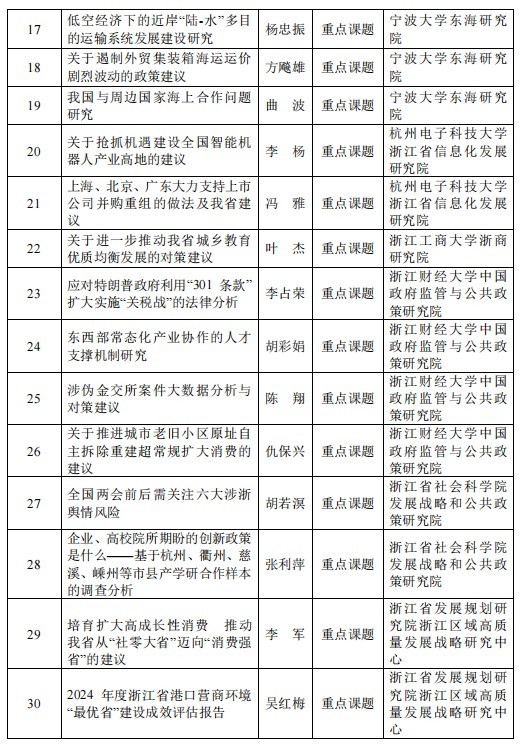 | 17 | 低空经济下的近岸“陆-水”多目的运输系统发展建设研究 | 杨忠振 | 重点课题 | 宁波大学东海研究院 |
|---|---|---|---|---|
| 18 | 关于遏制外贸集装箱海运运价剧烈波动的政策建议 | 方飚雄 | 重点课题 | 宁波大学东海研究院 |
| 19 | 我国与周边国家海上合作问题研究 | 曲　波 | 重点课题 | 宁波大学东海研究院 |
| 20 | 关于抢抓机遇建设全国智能机器人产业高地的建议 | 李　杨 | 重点课题 | 杭州电子科技大学浙江省信息化发展研究院 |
| 21 | 上海、北京、广东大力支持上市公司并购重组的做法及我省建议 | 冯　雅 | 重点课题 | 杭州电子科技大学浙江省信息化发展研究院 |
| 22 | 关于进一步推动我省城乡教育优质均衡发展的对策建议 | 叶　杰 | 重点课题 | 浙江工商大学浙商研究院 |
| 23 | 应对特朗普政府利用“301 条款”扩大实施“关税战”的法律分析 | 李占荣 | 重点课题 | 浙江财经大学中国政府监管与公共政策研究院 |
| 24 | 东西部常态化产业协作的人才支撑机制研究 | 胡彩娟 | 重点课题 | 浙江财经大学中国政府监管与公共政策研究院 |
| 25 | 涉伪金交所案件大数据分析与对策建议 | 陈　翔 | 重点课题 | 浙江财经大学中国政府监管与公共政策研究院 |
| 26 | 关于推进城市老旧小区原址自主拆除重建超常规扩大消费的建议 | 仇保兴 | 重点课题 | 浙江财经大学中国政府监管与公共政策研究院 |
| 27 | 全国两会前后需关注六大涉浙舆情风险 | 胡若溟 | 重点课题 | 浙江省社会科学院发展战略和公共政策研究院 |
| 28 | 企业、高校院所期盼的创新政策是什么——基于杭州、衢州、慈溪、嵊州等市县产学研合作样本的调查分析 | 张利萍 | 重点课题 | 浙江省社会科学院发展战略和公共政策研究院 |
| 29 | 培育扩大高成长性消费　推动我省从“社零大省”迈向“消费强省”的建议 | 李　军 | 重点课题 | 浙江省发展规划研究院浙江区域高质量发展战略研究中心 |
| 30 | 2024 年度浙江省港口营商环境“最优省”建设成效评估报告 | 吴红梅 | 重点课题 | 浙江省发展规划研究院浙江区域高质量发展战略研究中心 |